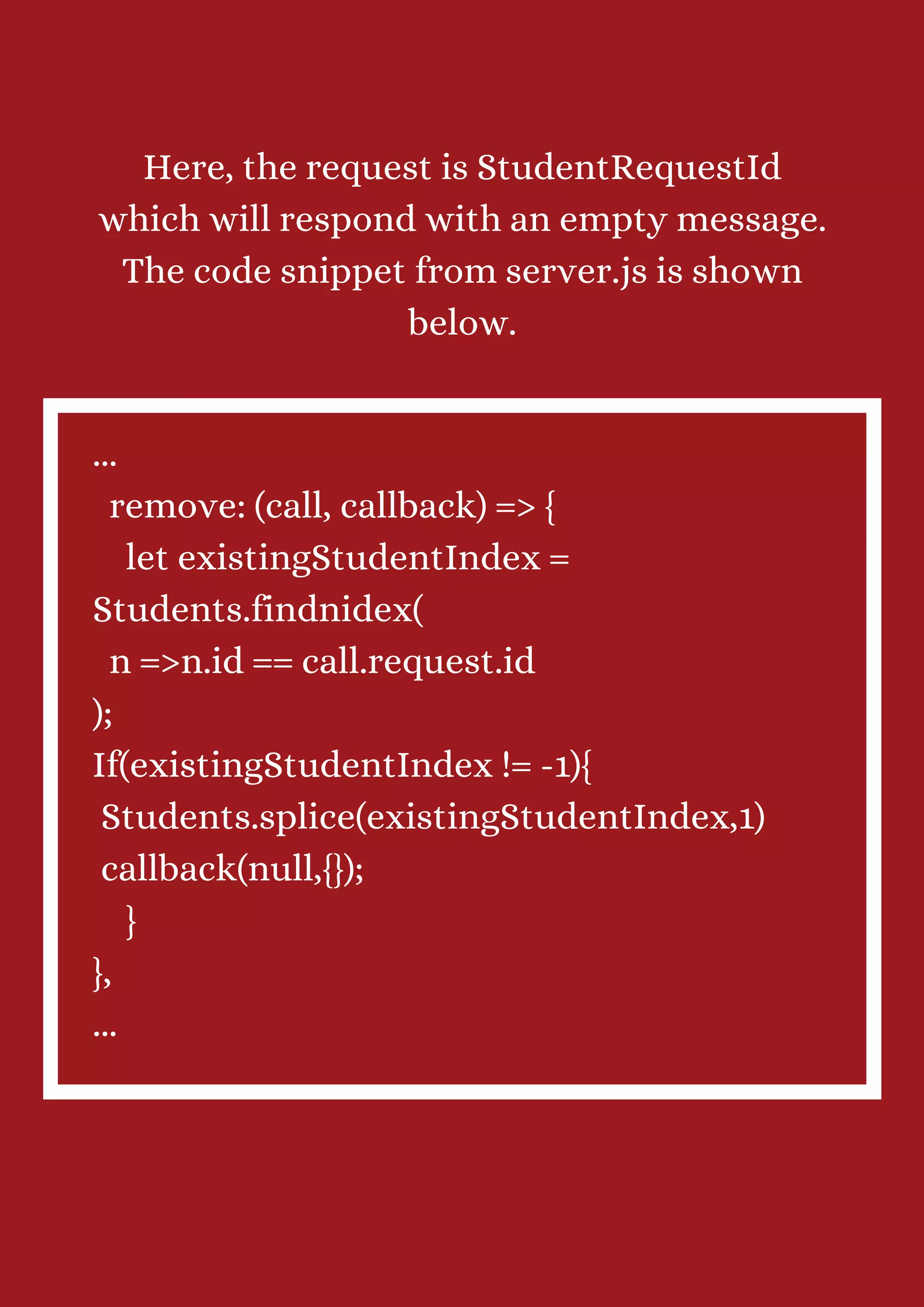 Here, the request is StudentRequestId which will respond with an empty message. The code snippet from server.js is shown below.

...
remove: (call, callback) => {
let existingStudentIndex =
Students.findnidex(
n =>n.id == call.request.id
);
If(existingStudentIndex != -1){
Students.splice(existingStudentIndex,1)
callback(null,{});
}
},
...